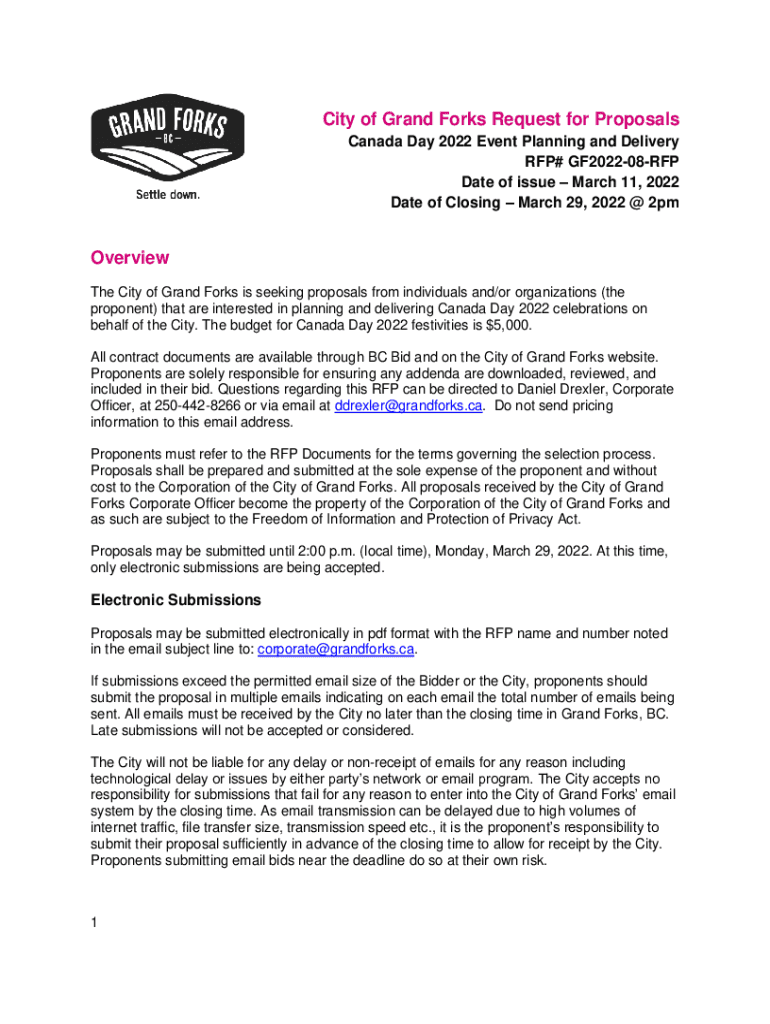 GRAND FORKS
— BC —
Settle down.

City of Grand Forks Request for Proposals
Canada Day 2022 Event Planning and Delivery
RFP# GF2022-08-RFP
Date of issue – March 11, 2022
Date of Closing – March 29, 2022 @ 2pm

Overview

The City of Grand Forks is seeking proposals from individuals and/or organizations (the proponent) that are interested in planning and delivering Canada Day 2022 celebrations on behalf of the City. The budget for Canada Day 2022 festivities is $5,000.

All contract documents are available through BC Bid and on the City of Grand Forks website. Proponents are solely responsible for ensuring any addenda are downloaded, reviewed, and included in their bid. Questions regarding this RFP can be directed to Daniel Drexler, Corporate Officer, at 250-442-8266 or via email at ddrexler@grandforks.ca. Do not send pricing information to this email address.

Proponents must refer to the RFP Documents for the terms governing the selection process. Proposals shall be prepared and submitted at the sole expense of the proponent and without cost to the Corporation of the City of Grand Forks. All proposals received by the City of Grand Forks Corporate Officer become the property of the Corporation of the City of Grand Forks and as such are subject to the Freedom of Information and Protection of Privacy Act.

Proposals may be submitted until 2:00 p.m. (local time), Monday, March 29, 2022. At this time, only electronic submissions are being accepted.

Electronic Submissions

Proposals may be submitted electronically in pdf format with the RFP name and number noted in the email subject line to: corporate@grandforks.ca.

If submissions exceed the permitted email size of the Bidder or the City, proponents should submit the proposal in multiple emails indicating on each email the total number of emails being sent. All emails must be received by the City no later than the closing time in Grand Forks, BC. Late submissions will not be accepted or considered.

The City will not be liable for any delay or non-receipt of emails for any reason including technological delay or issues by either party's network or email program. The City accepts no responsibility for submissions that fail for any reason to enter into the City of Grand Forks' email system by the closing time. As email transmission can be delayed due to high volumes of internet traffic, file transfer size, transmission speed etc., it is the proponent's responsibility to submit their proposal sufficiently in advance of the closing time to allow for receipt by the City. Proponents submitting email bids near the deadline do so at their own risk.

1